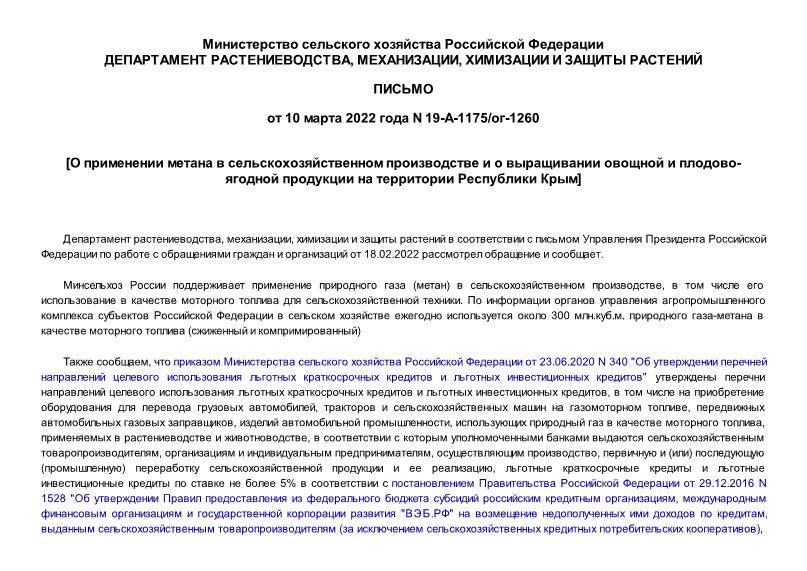 Министерство сельского хозяйства Российской Федерации
ДЕПАРТАМЕНТ РАСТЕНИЕВОДСТВА, МЕХАНИЗАЦИИ, ХИМИЗАЦИИ И ЗАЩИТЫ РАСТЕНИЙ

ПИСЬМО

от 10 марта 2022 года N 19-А-1175/ог-1260

[О применении метана в сельскохозяйственном производстве и о выращивании овощной и плодово-ягодной продукции на территории Республики Крым]

Департамент растениеводства, механизации, химизации и защиты растений в соответствии с письмом Управления Президента Российской Федерации по работе с обращениями граждан и организаций от 18.02.2022 рассмотрел обращение и сообщает.

Минсельхоз России поддерживает применение природного газа (метан) в сельскохозяйственном производстве, в том числе его использование в качестве моторного топлива для сельскохозяйственной техники. По информации органов управления агропромышленного комплекса субъектов Российской Федерации в сельском хозяйстве ежегодно используется около 300 млн.куб.м. природного газа-метана в качестве моторного топлива (сжиженный и компримированный)

Также сообщаем, что приказом Министерства сельского хозяйства Российской Федерации от 23.06.2020 N 340 "Об утверждении перечней направлений целевого использования льготных краткосрочных кредитов и льготных инвестиционных кредитов" утверждены перечни направлений целевого использования льготных краткосрочных кредитов и льготных инвестиционных кредитов, в том числе на приобретение оборудования для перевода грузовых автомобилей, тракторов и сельскохозяйственных машин на газомоторном топливе, передвижных автомобильных газовых заправщиков, изделий автомобильной промышленности, использующих природный газ в качестве моторного топлива, применяемых в растениеводстве и животноводстве, в соответствии с которым уполномоченными банками выдаются сельскохозяйственным товаропроизводителям, организациям и индивидуальным предпринимателям, осуществляющим производство, первичную и (или) последующую (промышленную) переработку сельскохозяйственной продукции и ее реализацию, льготные краткосрочные кредиты и льготные инвестиционные кредиты по ставке не более 5% в соответствии с постановлением Правительства Российской Федерации от 29.12.2016 N 1528 "Об утверждении Правил предоставления из федерального бюджета субсидий российским кредитным организациям, международным финансовым организациям и государственной корпорации развития "ВЭБ.РФ" на возмещение недополученных ими доходов по кредитам, выданным сельскохозяйственным товаропроизводителям (за исключением сельскохозяйственных кредитных потребительских кооперативов),